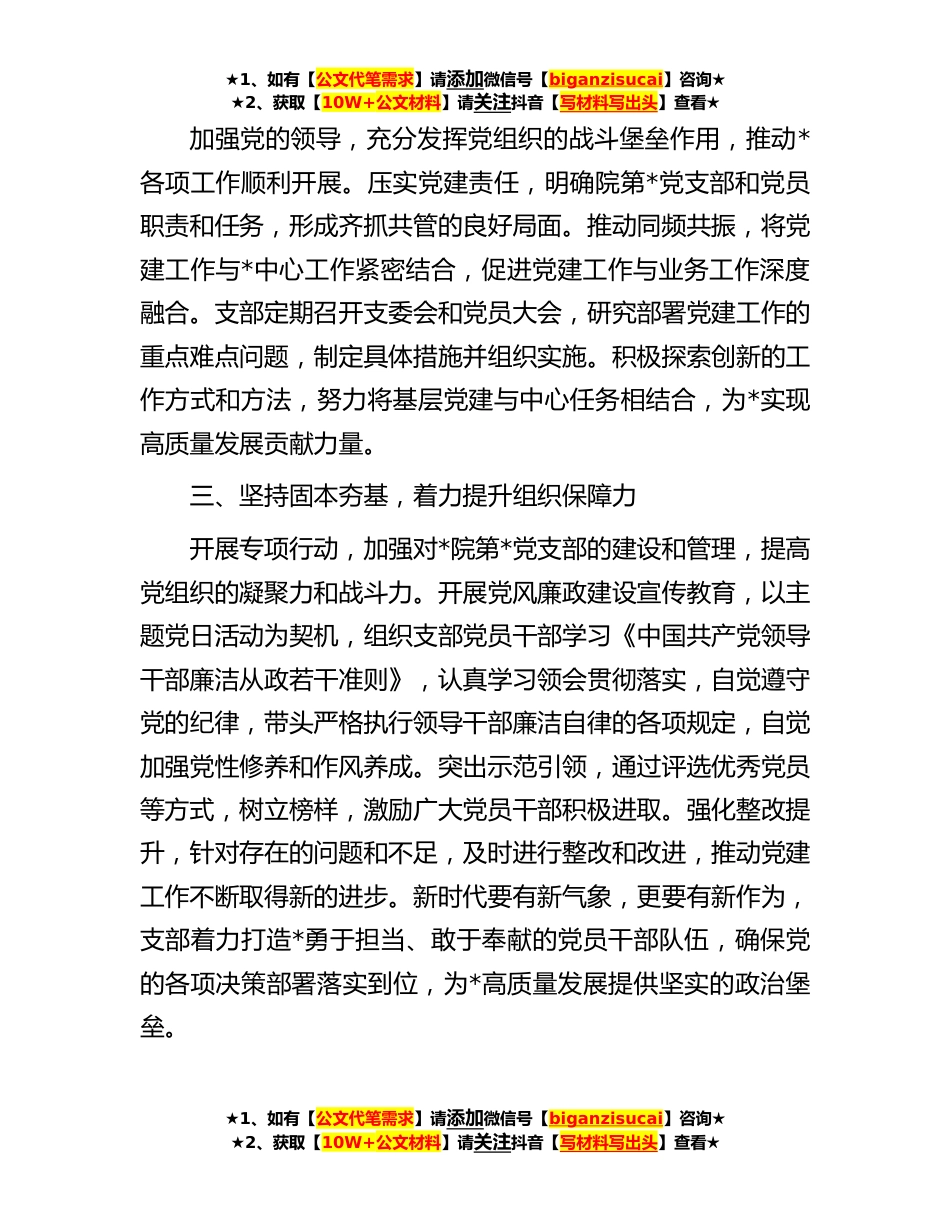 ★1、如有【公文代笔需求】请添加微信号【biganzisucai】咨询★
★2、获取【10W+公文材料】请关注抖音【写材料写出头】查看★

加强党的领导，充分发挥党组织的战斗堡垒作用，推动*各项工作顺利开展。压实党建责任，明确院第*党支部和党员职责和任务，形成齐抓共管的良好局面。推动同频共振，将党建工作与*中心工作紧密结合，促进党建工作与业务工作深度融合。支部定期召开支委会和党员大会，研究部署党建工作的重点难点问题，制定具体措施并组织实施。积极探索创新的工作方式和方法，努力将基层党建与中心任务相结合，为*实现高质量发展贡献力量。

三、坚持固本夯基，着力提升组织保障力

开展专项行动，加强对*院第*党支部的建设和管理，提高党组织的凝聚力和战斗力。开展党风廉政建设宣传教育，以主题党日活动为契机，组织支部党员干部学习《中国共产党领导干部廉洁从政若干准则》，认真学习领会贯彻落实，自觉遵守党的纪律，带头严格执行领导干部廉洁自律的各项规定，自觉加强党性修养和作风养成。突出示范引领，通过评选优秀党员等方式，树立榜样，激励广大党员干部积极进取。强化整改提升，针对存在的问题和不足，及时进行整改和改进，推动党建工作不断取得新的进步。新时代要有新气象，更要有新作为，支部着力打造*勇于担当、敢于奉献的党员干部队伍，确保党的各项决策部署落实到位，为*高质量发展提供坚实的政治堡垒。

★1、如有【公文代笔需求】请添加微信号【biganzisucai】咨询★
★2、获取【10W+公文材料】请关注抖音【写材料写出头】查看★